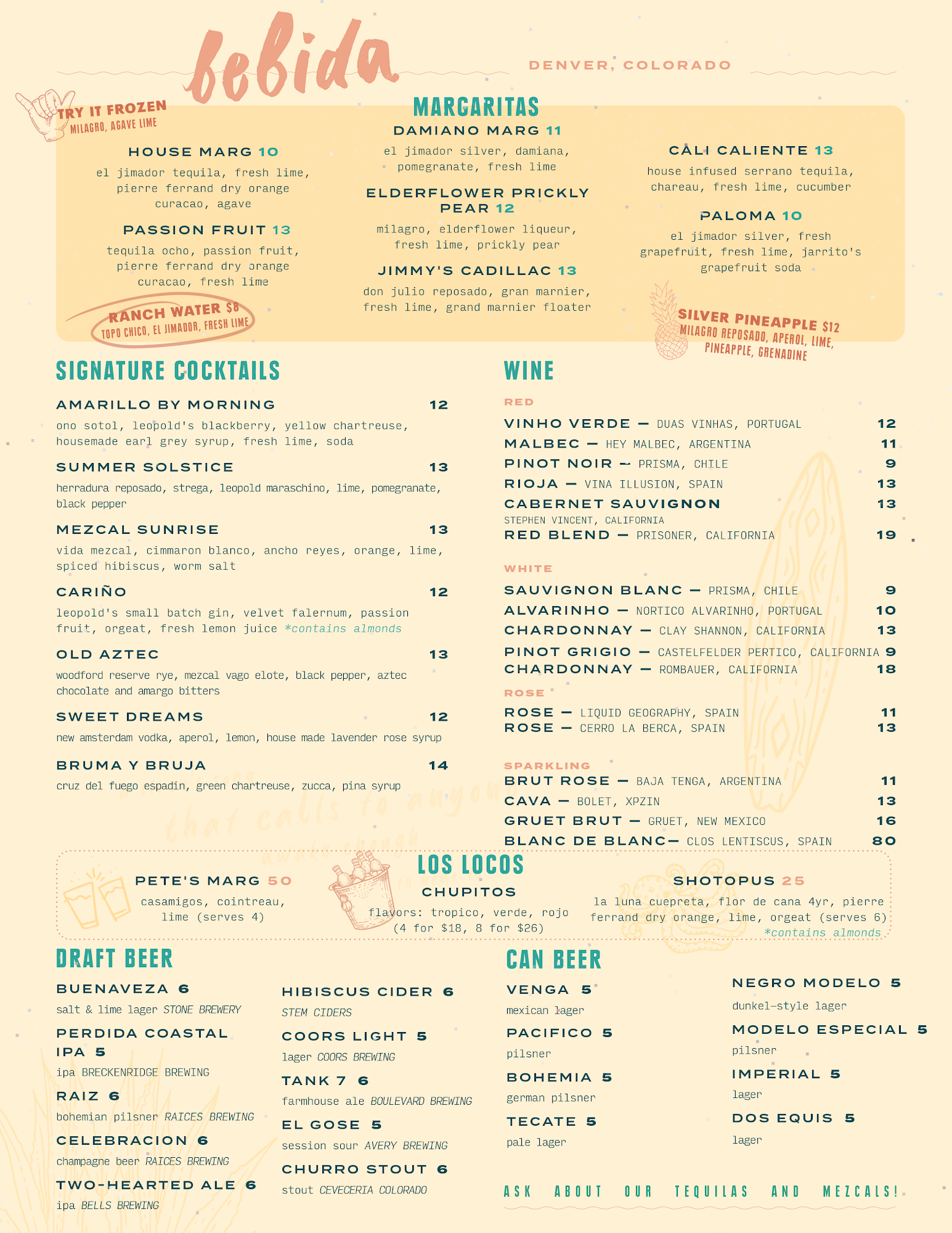 bebida

DENVER, COLORADO

TRY IT FROZEN
MILAGRO, AGAVE LIME

MARGARITAS

HOUSE MARG 10
el jimador tequila, fresh lime, pierre ferrand dry orange curacao, agave

PASSION FRUIT 13
tequila ocho, passion fruit, pierre ferrand dry orange curacao, fresh lime

RANCH WATER $8
TOPO CHICO, EL JIMADOR, FRESH LIME

DAMIANO MARG 11
el jimador silver, damiana, pomegranate, fresh lime

ELDERFLOWER PRICKLY PEAR 12
milagro, elderflower liqueur, fresh lime, prickly pear

JIMMY'S CADILLAC 13
don julio reposado, gran marnier, fresh lime, grand marnier floater

CALI CALIENTE 13
house infused serrano tequila, chareau, fresh lime, cucumber

PALOMA 10
el jimador silver, fresh grapefruit, fresh lime, jarrito's grapefruit soda

SILVER PINEAPPLE $12
MILAGRO REPOSADO, APEROL, LIME, PINEAPPLE, GRENADINE

SIGNATURE COCKTAILS

AMARILLO BY MORNING 12
ono sotol, leopold's blackberry, yellow chartreuse, housemade earl grey syrup, fresh lime, soda

SUMMER SOLSTICE 13
herradura reposado, strega, leopold maraschino, lime, pomegranate, black pepper

MEZCAL SUNRISE 13
vida mezcal, cimmaron blanco, ancho reyes, orange, lime, spiced hibiscus, worm salt

CARIÑO 12
leopold's small batch gin, velvet falernum, passion fruit, orgeat, fresh lemon juice *contains almonds

OLD AZTEC 13
woodford reserve rye, mezcal vago elote, black pepper, aztec chocolate and amargo bitters

SWEET DREAMS 12
new amsterdam vodka, aperol, lemon, house made lavender rose syrup

BRUMA Y BRUJA 14
cruz del fuego espadin, green chartreuse, zucca, pina syrup

WINE

RED
VINHO VERDE — DUAS VINHAS, PORTUGAL 12
MALBEC — HEY MALBEC, ARGENTINA 11
PINOT NOIR — PRISMA, CHILE 9
RIOJA — VINA ILLUSION, SPAIN 13
CABERNET SAUVIGNON 13
STEPHEN VINCENT, CALIFORNIA
RED BLEND — PRISONER, CALIFORNIA 19

WHITE
SAUVIGNON BLANC — PRISMA, CHILE 9
ALVARINHO — NORTICO ALVARINHO, PORTUGAL 10
CHARDONNAY — CLAY SHANNON, CALIFORNIA 13
PINOT GRIGIO — CASTELFELDER PERTICO, CALIFORNIA 9
CHARDONNAY — ROMBAUER, CALIFORNIA 18

ROSE
ROSE — LIQUID GEOGRAPHY, SPAIN 11
ROSE — CERRO LA BERCA, SPAIN 13

SPARKLING
BRUT ROSE — BAJA TENGA, ARGENTINA 11
CAVA — BOLET, XPZIN 13
GRUET BRUT — GRUET, NEW MEXICO 16
BLANC DE BLANC— CLOS LENTISCUS, SPAIN 80

LOS LOCOS

PETE'S MARG 50
casamigos, cointreau, lime (serves 4)

CHUPITOS
flavors: tropico, verde, rojo (4 for $18, 8 for $26)

SHOTOPUS 25
la luna cuepreta, flor de cana 4yr, pierre ferrand dry orange, lime, orgeat (serves 6) *contains almonds

DRAFT BEER

BUENAVEZA 6
salt & lime lager STONE BREWERY

PERDIDA COASTAL IPA 5
ipa BRECKENRIDGE BREWING

RAIZ 6
bohemian pilsner RAICES BREWING

CELEBRACION 6
champagne beer RAICES BREWING

TWO-HEARTED ALE 6
ipa BELLS BREWING

HIBISCUS CIDER 6
STEM CIDERS

COORS LIGHT 5
lager COORS BREWING

TANK 7 6
farmhouse ale BOULEVARD BREWING

EL GOSE 5
session sour AVERY BREWING

CHURRO STOUT 6
stout CEVECERIA COLORADO

CAN BEER

VENGA 5
mexican lager

PACIFICO 5
pilsner

BOHEMIA 5
german pilsner

TECATE 5
pale lager

NEGRO MODELO 5
dunkel-style lager

MODELO ESPECIAL 5
pilsner

IMPERIAL 5
lager

DOS EQUIS 5
lager

ASK ABOUT OUR TEQUILAS AND MEZCALS!